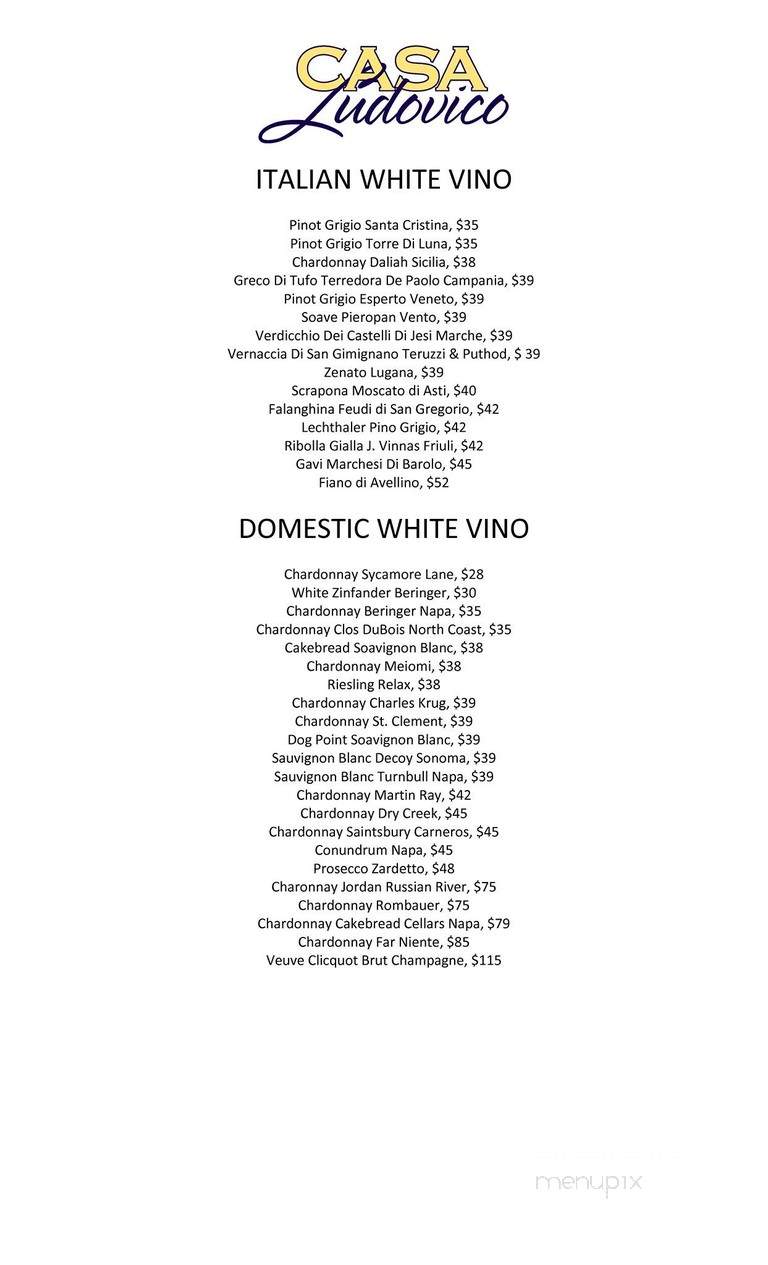 CASA
Ludovico

ITALIAN WHITE VINO

Pinot Grigio Santa Cristina, $35
Pinot Grigio Torre Di Luna, $35
Chardonnay Daliah Sicilia, $38
Greco Di Tufo Terredora De Paolo Campania, $39
Pinot Grigio Esperto Veneto, $39
Soave Pieropan Vento, $39
Verdicchio Dei Castelli Di Jesi Marche, $39
Vernaccia Di San Gimignano Teruzzi & Puthod, $ 39
Zenato Lugana, $39
Scrapona Moscato di Asti, $40
Falanghina Feudi di San Gregorio, $42
Lechthaler Pino Grigio, $42
Ribolla Gialla J. Vinnas Friuli, $42
Gavi Marchesi Di Barolo, $45
Fiano di Avellino, $52

DOMESTIC WHITE VINO

Chardonnay Sycamore Lane, $28
White Zinfander Beringer, $30
Chardonnay Beringer Napa, $35
Chardonnay Clos DuBois North Coast, $35
Cakebread Soavignon Blanc, $38
Chardonnay Meiomi, $38
Riesling Relax, $38
Chardonnay Charles Krug, $39
Chardonnay St. Clement, $39
Dog Point Soavignon Blanc, $39
Sauvignon Blanc Decoy Sonoma, $39
Sauvignon Blanc Turnbull Napa, $39
Chardonnay Martin Ray, $42
Chardonnay Dry Creek, $45
Chardonnay Saintsbury Carneros, $45
Conundrum Napa, $45
Prosecco Zardetto, $48
Charonnay Jordan Russian River, $75
Chardonnay Rombauer, $75
Chardonnay Cakebread Cellars Napa, $79
Chardonnay Far Niente, $85
Veuve Clicquot Brut Champagne, $115

menupix